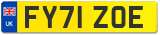 UK

FY71 ZOE